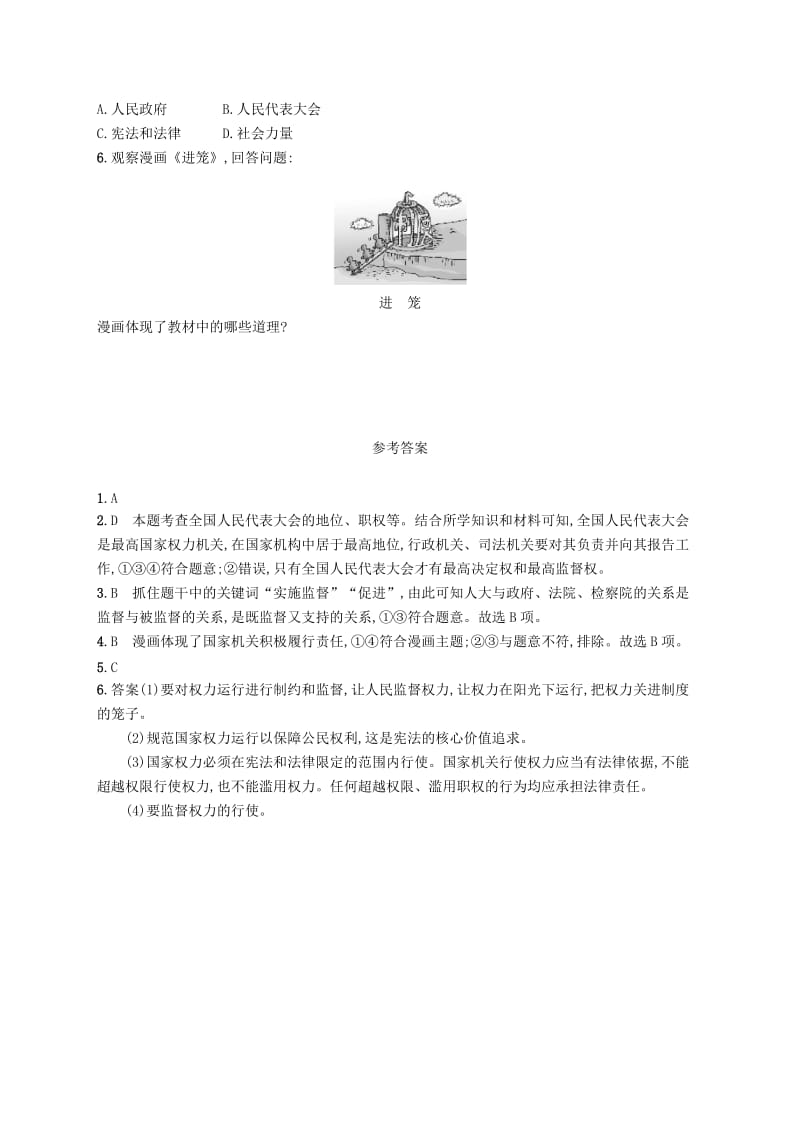 A. 人民政府　　　B. 人民代表大会
C. 宪法和法律　　D. 社会力量

6. 观察漫画《进笼》,回答问题:

进　笼

漫画体现了教材中的哪些道理?

参考答案

1. A
2. D　本题考查全国人民代表大会的地位、职权等。结合所学知识和材料可知,全国人民代表大会是最高国家权力机关,在国家机构中居于最高地位,行政机关、司法机关要对其负责并向其报告工作,①③④符合题意;②错误,只有全国人民代表大会才有最高决定权和最高监督权。
3. B　抓住题干中的关键词“实施监督”“促进”,由此可知人大与政府、法院、检察院的关系是监督与被监督的关系,是既监督又支持的关系,①③符合题意。故选 B 项。
4. B　漫画体现了国家机关积极履行责任,①④符合漫画主题;②③与题意不符,排除。故选 B 项。
5. C
6. 答案(1)要对权力运行进行制约和监督,让人民监督权力,让权力在阳光下运行,把权力关进制度的笼子。
(2)规范国家权力运行以保障公民权利,这是宪法的核心价值追求。
(3)国家权力必须在宪法和法律限定的范围内行使。国家机关行使权力应当有法律依据,不能超越权限行使权力,也不能滥用权力。任何超越权限、滥用职权的行为均应承担法律责任。
(4)要监督权力的行使。